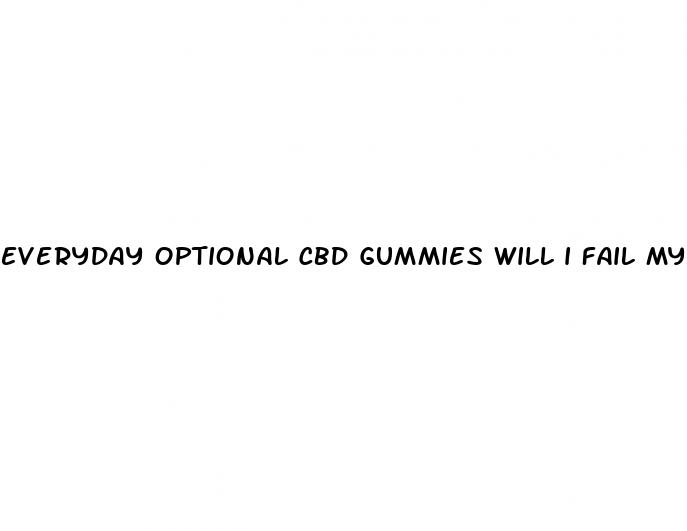 EVERYDAY OPTIONAL CBD GUMMIES WILL I FAIL MY